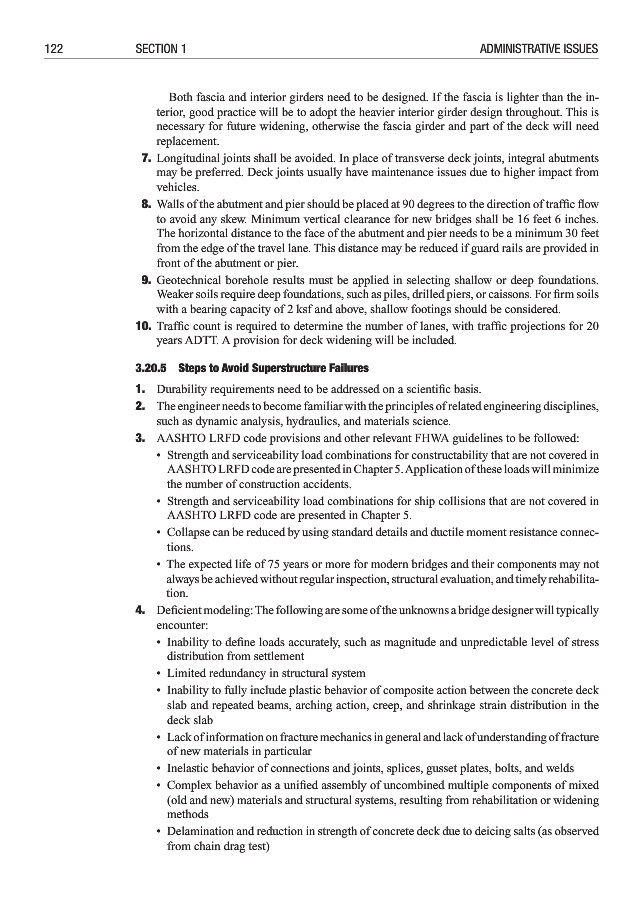 122 SECTION 1 ADMINISTRATIVE ISSUES

Both fascia and interior girders need to be designed. If the fascia is lighter than the interior, good practice will be to adopt the heavier interior girder design throughout. This is necessary for future widening, otherwise the fascia girder and part of the deck will need replacement.

7. Longitudinal joints shall be avoided. In place of transverse deck joints, integral abutments may be preferred. Deck joints usually have maintenance issues due to higher impact from vehicles.

8. Walls of the abutment and pier should be placed at 90 degrees to the direction of traffic flow to avoid any skew. Minimum vertical clearance for new bridges shall be 16 feet 6 inches. The horizontal distance to the face of the abutment and pier needs to be a minimum 30 feet from the edge of the travel lane. This distance may be reduced if guard rails are provided in front of the abutment or pier.

9. Geotechnical borehole results must be applied in selecting shallow or deep foundations. Weaker soils require deep foundations, such as piles, drilled piers, or caissons. For firm soils with a bearing capacity of 2 ksf and above, shallow footings should be considered.

10. Traffic count is required to determine the number of lanes, with traffic projections for 20 years ADTT. A provision for deck widening will be included.

3.20.5 Steps to Avoid Superstructure Failures

1. Durability requirements need to be addressed on a scientific basis.

2. The engineer needs to become familiar with the principles of related engineering disciplines, such as dynamic analysis, hydraulics, and materials science.

3. AASHTO LRFD code provisions and other relevant FHWA guidelines to be followed:

• Strength and serviceability load combinations for constructability that are not covered in AASHTO LRFD code are presented in Chapter 5. Application of these loads will minimize the number of construction accidents.

• Strength and serviceability load combinations for ship collisions that are not covered in AASHTO LRFD code are presented in Chapter 5.

• Collapse can be reduced by using standard details and ductile moment resistance connections.

• The expected life of 75 years or more for modern bridges and their components may not always be achieved without regular inspection, structural evaluation, and timely rehabilitation.

4. Deficient modeling: The following are some of the unknowns a bridge designer will typically encounter:

• Inability to define loads accurately, such as magnitude and unpredictable level of stress distribution from settlement

• Limited redundancy in structural system

• Inability to fully include plastic behavior of composite action between the concrete deck slab and repeated beams, arching action, creep, and shrinkage strain distribution in the deck slab

• Lack of information on fracture mechanics in general and lack of understanding of fracture of new materials in particular

• Inelastic behavior of connections and joints, splices, gusset plates, bolts, and welds

• Complex behavior as a unified assembly of uncombined multiple components of mixed (old and new) materials and structural systems, resulting from rehabilitation or widening methods

• Delamination and reduction in strength of concrete deck due to deicing salts (as observed from chain drag test)